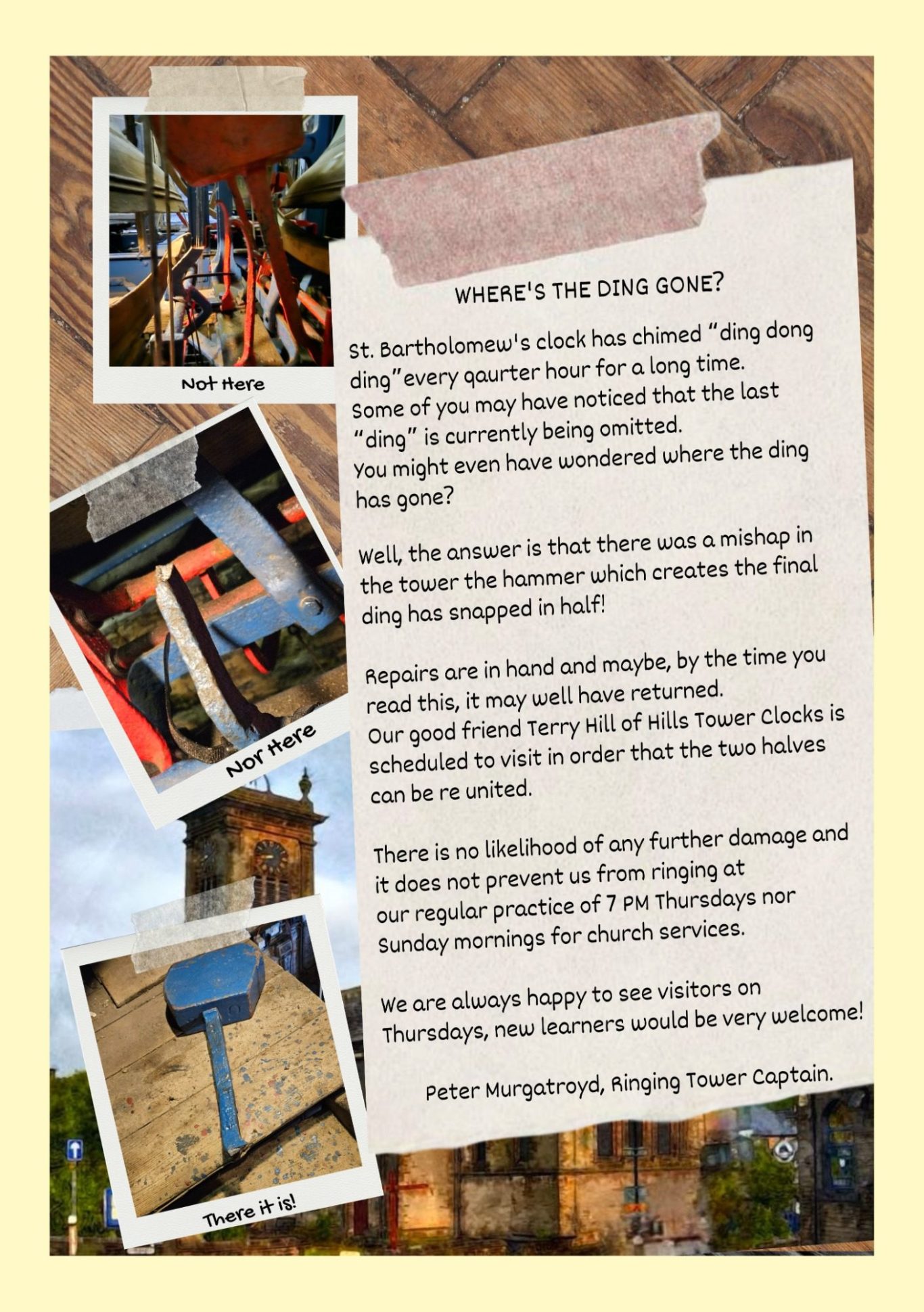 Not Here

Nor Here

There it is!

WHERE'S THE DING GONE?

St. Bartholomew's clock has chimed "ding dong ding"every qaurter hour for a long time.
Some of you may have noticed that the last "ding" is currently being omitted.
You might even have wondered where the ding has gone?

Well, the answer is that there was a mishap in the tower the hammer which creates the final ding has snapped in half!

Repairs are in hand and maybe, by the time you read this, it may well have returned.
Our good friend Terry Hill of Hills Tower Clocks is scheduled to visit in order that the two halves can be re united.

There is no likelihood of any further damage and it does not prevent us from ringing at our regular practice of 7 PM Thursdays nor Sunday mornings for church services.

We are always happy to see visitors on Thursdays, new learners would be very welcome!

Peter Murgatroyd, Ringing Tower Captain.